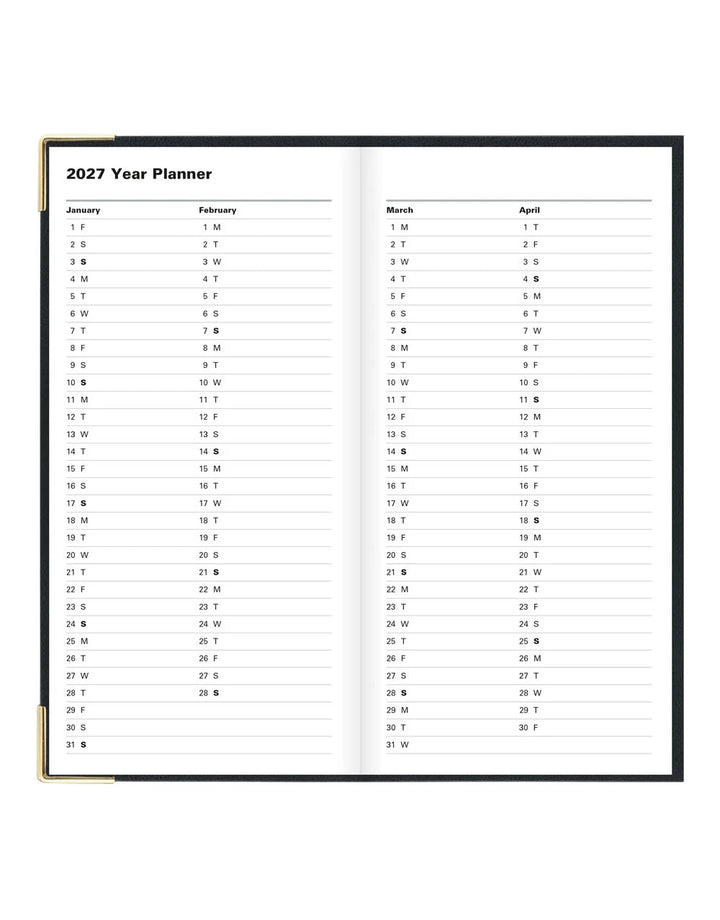 2027 Year Planner

| January | February |
|---|---|
| 1 F | 1 M |
| 2 S | 2 T |
| 3 S | 3 W |
| 4 M | 4 T |
| 5 T | 5 F |
| 6 W | 6 S |
| 7 T | 7 S |
| 8 F | 8 M |
| 9 S | 9 T |
| 10 S | 10 W |
| 11 M | 11 T |
| 12 T | 12 F |
| 13 W | 13 S |
| 14 T | 14 S |
| 15 F | 15 M |
| 16 S | 16 T |
| 17 S | 17 W |
| 18 M | 18 T |
| 19 T | 19 F |
| 20 W | 20 S |
| 21 T | 21 S |
| 22 F | 22 M |
| 23 S | 23 T |
| 24 S | 24 W |
| 25 M | 25 T |
| 26 T | 26 F |
| 27 W | 27 S |
| 28 T | 28 S |
| 29 F | |
| 30 S | |
| 31 S | |

| March | April |
|---|---|
| 1 M | 1 T |
| 2 T | 2 F |
| 3 W | 3 S |
| 4 T | 4 S |
| 5 F | 5 M |
| 6 S | 6 T |
| 7 S | 7 W |
| 8 M | 8 T |
| 9 T | 9 F |
| 10 W | 10 S |
| 11 T | 11 S |
| 12 F | 12 M |
| 13 S | 13 T |
| 14 S | 14 W |
| 15 M | 15 T |
| 16 T | 16 F |
| 17 W | 17 S |
| 18 T | 18 S |
| 19 F | 19 M |
| 20 S | 20 T |
| 21 S | 21 W |
| 22 M | 22 T |
| 23 T | 23 F |
| 24 W | 24 S |
| 25 T | 25 S |
| 26 F | 26 M |
| 27 S | 27 T |
| 28 S | 28 W |
| 29 M | 29 T |
| 30 T | 30 F |
| 31 W | |